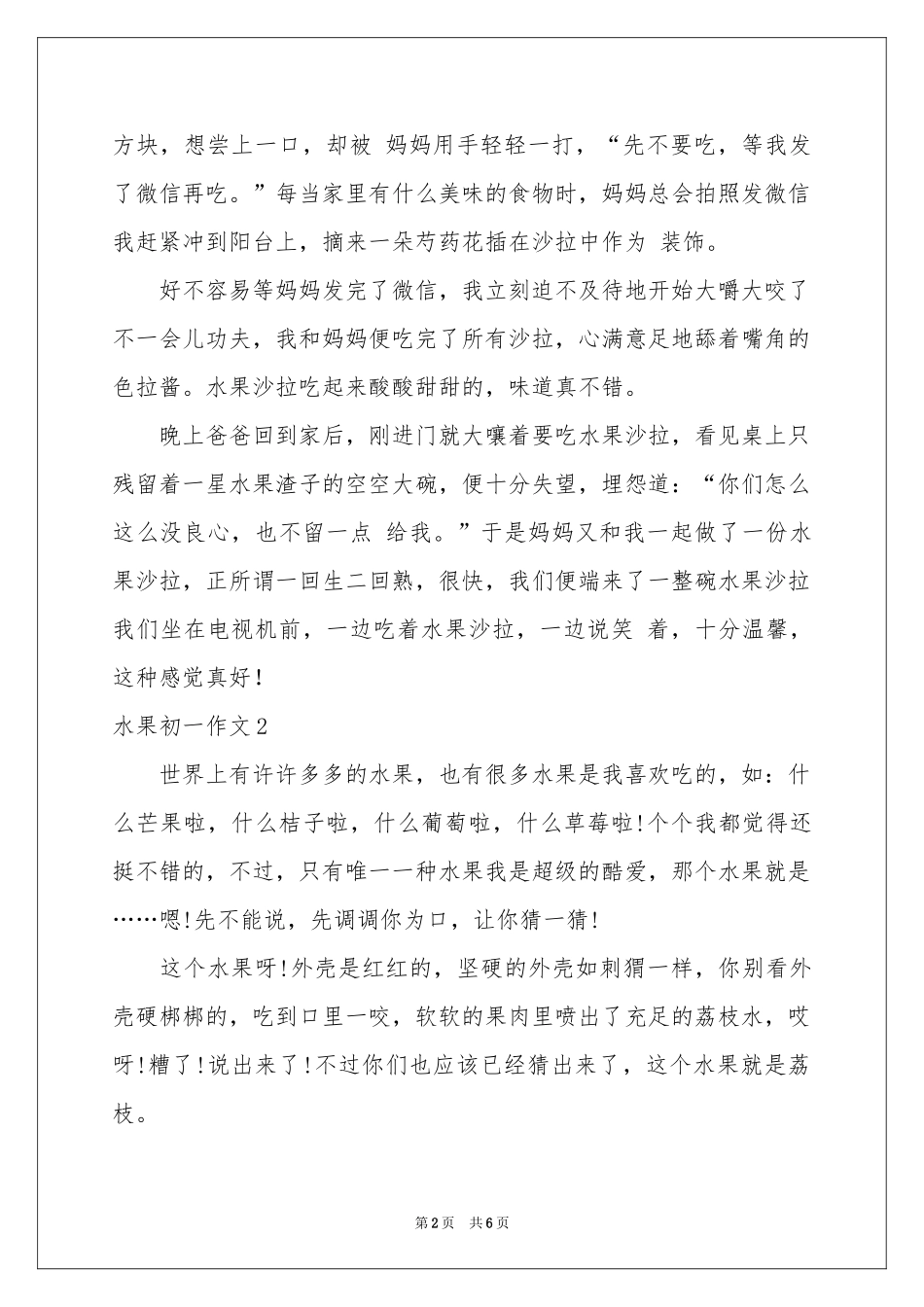 方块，想尝上一口，却被 妈妈用手轻轻一打，“先不要吃，等我发了微信再吃。”每当家里有什么美味的食物时，妈妈总会拍照发微信我赶紧冲到阳台上，摘来一朵芍药花插在沙拉中作为 装饰。

好不容易等妈妈发完了微信，我立刻迫不及待地开始大嚼大咬了不一会儿功夫，我和妈妈便吃完了所有沙拉，心满意足地舔着嘴角的色拉酱。水果沙拉吃起来酸酸甜甜的，味道真不错。

晚上爸爸回到家后，刚进门就大嚷着要吃水果沙拉，看见桌上只残留着一星水果渣子的空空大碗，便十分失望，埋怨道：“你们怎么这么没良心，也不留一点 给我。”于是妈妈又和我一起做了一份水果沙拉，正所谓一回生二回熟，很快，我们便端来了一整碗水果沙拉我们坐在电视机前，一边吃着水果沙拉，一边说笑 着，十分温馨，这种感觉真好!

水果初一作文2

世界上有许许多多的水果，也有很多水果是我喜欢吃的，如：什么芒果啦，什么桔子啦，什么葡萄啦，什么草莓啦!个个我都觉得还挺不错的，不过，只有唯一一种水果我是超级的酷爱，那个水果就是……嗯!先不能说，先调调你为口，让你猜一猜!

这个水果呀!外壳是红红的，坚硬的外壳如刺猬一样，你别看外壳硬梆梆的，吃到口里一咬，软软的果肉里喷出了充足的荔枝水，哎呀!糟了!说出来了!不过你们也应该已经猜出来了，这个水果就是荔枝。

第2页 共6页